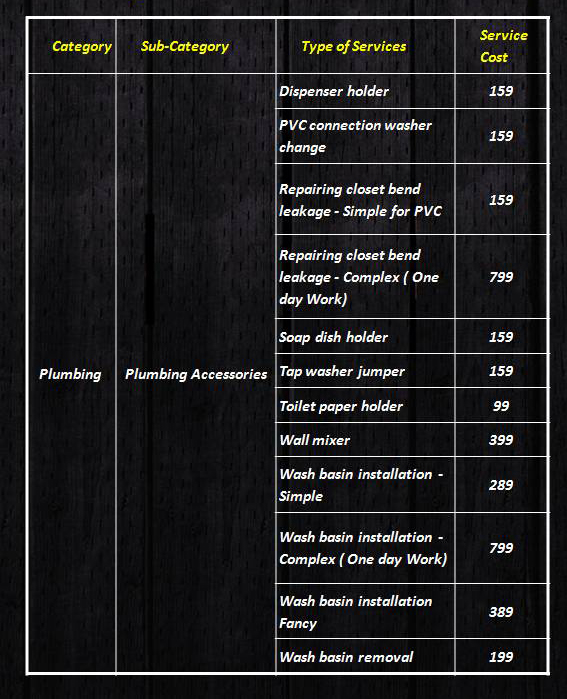 | Category | Sub-Category | Type of Services | Service Cost |
|---|---|---|---|
| Plumbing | Plumbing Accessories | Dispenser holder | 159 |
| | | PVC connection washer change | 159 |
| | | Repairing closet bend leakage - Simple for PVC | 159 |
| | | Repairing closet bend leakage - Complex ( One day Work) | 799 |
| | | Soap dish holder | 159 |
| | | Tap washer jumper | 159 |
| | | Toilet paper holder | 99 |
| | | Wall mixer | 399 |
| | | Wash basin installation - Simple | 289 |
| | | Wash basin installation - Complex ( One day Work) | 799 |
| | | Wash basin installation Fancy | 389 |
| | | Wash basin removal | 199 |